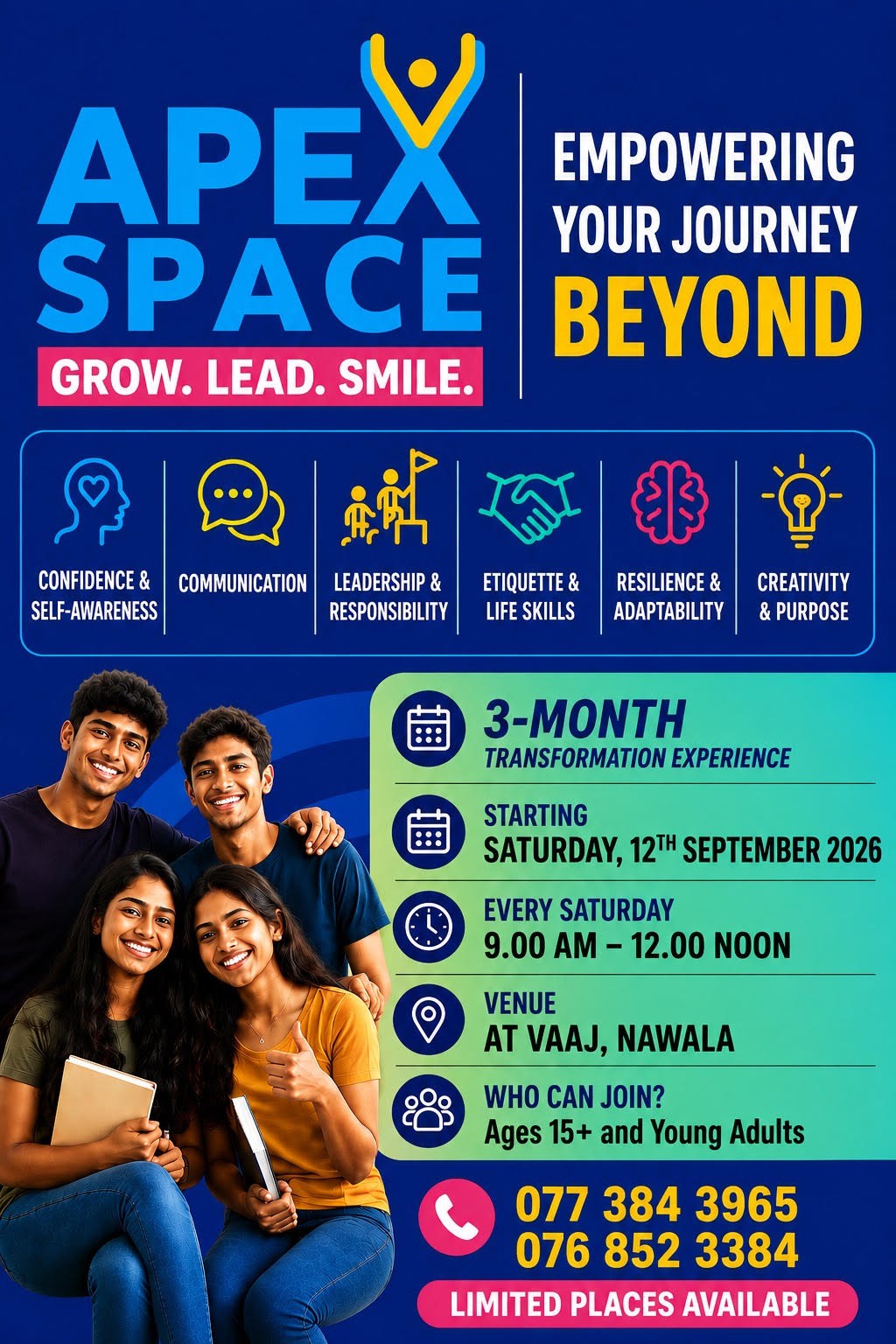 APEX SPACE

GROW. LEAD. SMILE.

EMPOWERING YOUR JOURNEY BEYOND

CONFIDENCE & SELF-AWARENESS

COMMUNICATION

LEADERSHIP & RESPONSIBILITY

ETIQUETTE & LIFE SKILLS

RESILIENCE & ADAPTABILITY

CREATIVITY & PURPOSE

3-MONTH
TRANSFORMATION EXPERIENCE

STARTING
SATURDAY, 12TH SEPTEMBER 2026

EVERY SATURDAY
9.00 AM – 12.00 NOON

VENUE
AT VAAJ, NAWALA

WHO CAN JOIN?
Ages 15+ and Young Adults

077 384 3965
076 852 3384

LIMITED PLACES AVAILABLE